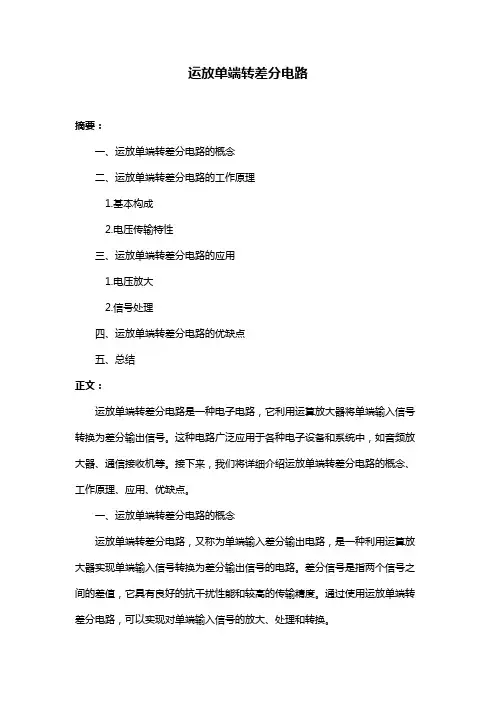 运放单端转差分电路

摘要：

一、运放单端转差分电路的概念

二、运放单端转差分电路的工作原理

1.基本构成

2.电压传输特性

三、运放单端转差分电路的应用

1.电压放大

2.信号处理

四、运放单端转差分电路的优缺点

五、总结

正文：

运放单端转差分电路是一种电子电路，它利用运算放大器将单端输入信号转换为差分输出信号。这种电路广泛应用于各种电子设备和系统中，如音频放大器、通信接收机等。接下来，我们将详细介绍运放单端转差分电路的概念、工作原理、应用、优缺点。

一、运放单端转差分电路的概念

运放单端转差分电路，又称为单端输入差分输出电路，是一种利用运算放大器实现单端输入信号转换为差分输出信号的电路。差分信号是指两个信号之间的差值，它具有良好的抗干扰性能和较高的传输精度。通过使用运放单端转差分电路，可以实现对单端输入信号的放大、处理和转换。